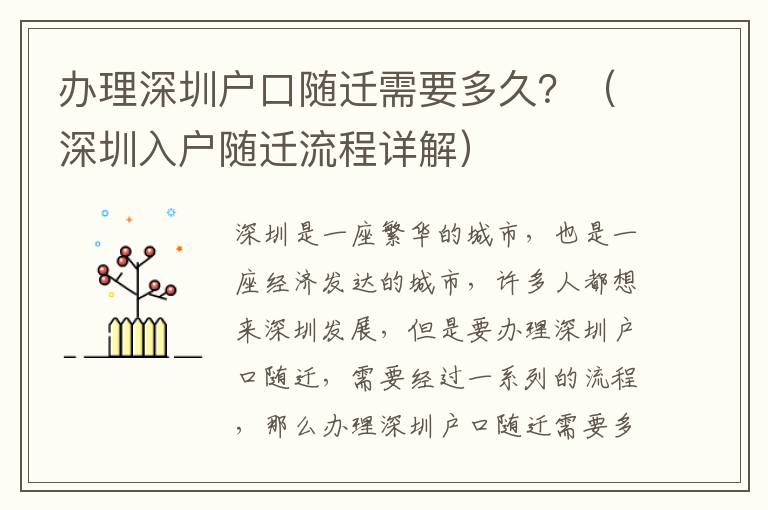 办理深圳户口随迁需要多久？（深圳入户随迁流程详解）

深圳是一座繁华的城市，也是一座经济发达的城市，许多人都想来深圳发展，但是要办理深圳户口随迁，需要经过一系列的流程，那么办理深圳户口随迁需要多